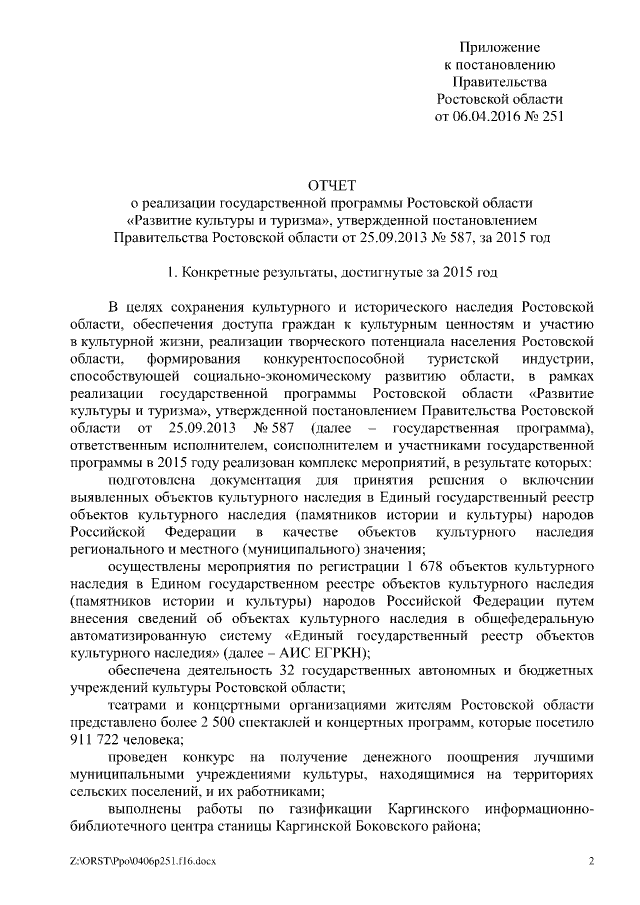 Приложение
к постановлению
Правительства
Ростовской области
от 06.04.2016 № 251

ОТЧЕТ
о реализации государственной программы Ростовской области «Развитие культуры и туризма», утвержденной постановлением Правительства Ростовской области от 25.09.2013 № 587, за 2015 год

1. Конкретные результаты, достигнутые за 2015 год

В целях сохранения культурного и исторического наследия Ростовской области, обеспечения доступа граждан к культурным ценностям и участию в культурной жизни, реализации творческого потенциала населения Ростовской области, формирования конкурентоспособной туристской индустрии, способствующей социально-экономическому развитию области, в рамках реализации государственной программы Ростовской области «Развитие культуры и туризма», утвержденной постановлением Правительства Ростовской области от 25.09.2013 № 587 (далее – государственная программа), ответственным исполнителем, соисполнителем и участниками государственной программы в 2015 году реализован комплекс мероприятий, в результате которых:

подготовлена документация для принятия решения о включении выявленных объектов культурного наследия в Единый государственный реестр объектов культурного наследия (памятников истории и культуры) народов Российской Федерации в качестве объектов культурного наследия регионального и местного (муниципального) значения;

осуществлены мероприятия по регистрации 1 678 объектов культурного наследия в Едином государственном реестре объектов культурного наследия (памятников истории и культуры) народов Российской Федерации путем внесения сведений об объектах культурного наследия в общефедеральную автоматизированную систему «Единый государственный реестр объектов культурного наследия» (далее – АИС ЕГРКН);

обеспечена деятельность 32 государственных автономных и бюджетных учреждений культуры Ростовской области;

театрами и концертными организациями жителям Ростовской области представлено более 2 500 спектаклей и концертных программ, которые посетило 911 722 человека;

проведен конкурс на получение денежного поощрения лучшими муниципальными учреждениями культуры, находящимися на территориях сельских поселений, и их работниками;

выполнены работы по газификации Каргинского информационно-библиотечного центра станицы Каргинской Боковского района;

Z:\ORST\Ppo\0406p251.f16.docx

2